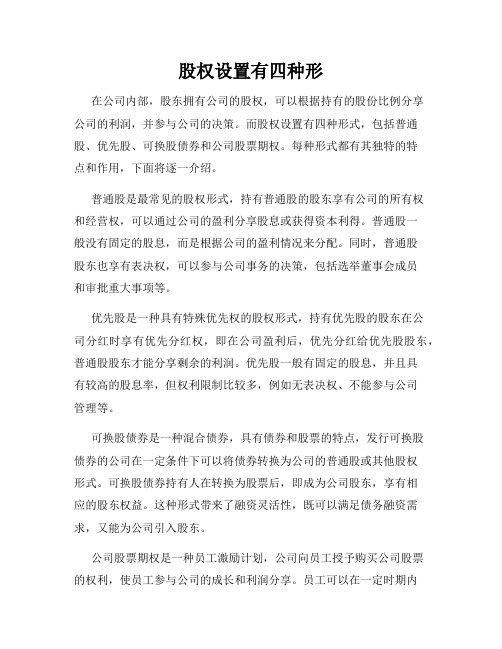 股权设置有四种形

在公司内部，股东拥有公司的股权，可以根据持有的股份比例分享公司的利润，并参与公司的决策。而股权设置有四种形式，包括普通股、优先股、可换股债券和公司股票期权。每种形式都有其独特的特点和作用，下面将逐一介绍。

普通股是最常见的股权形式，持有普通股的股东享有公司的所有权和经营权，可以通过公司的盈利分享股息或获得资本利得。普通股一般没有固定的股息，而是根据公司的盈利情况来分配。同时，普通股股东也享有表决权，可以参与公司事务的决策，包括选举董事会成员和审批重大事项等。

优先股是一种具有特殊优先权的股权形式，持有优先股的股东在公司分红时享有优先分红权，即在公司盈利后，优先分红给优先股股东，普通股股东才能分享剩余的利润。优先股一般有固定的股息，并且具有较高的股息率，但权利限制比较多，例如无表决权、不能参与公司管理等。

可换股债券是一种混合债券，具有债券和股票的特点，发行可换股债券的公司在一定条件下可以将债券转换为公司的普通股或其他股权形式。可换股债券持有人在转换为股票后，即成为公司股东，享有相应的股东权益。这种形式带来了融资灵活性，既可以满足债务融资需求，又能为公司引入股东。

公司股票期权是一种员工激励计划，公司向员工授予购买公司股票的权利，使员工参与公司的成长和利润分享。员工可以在一定时期内